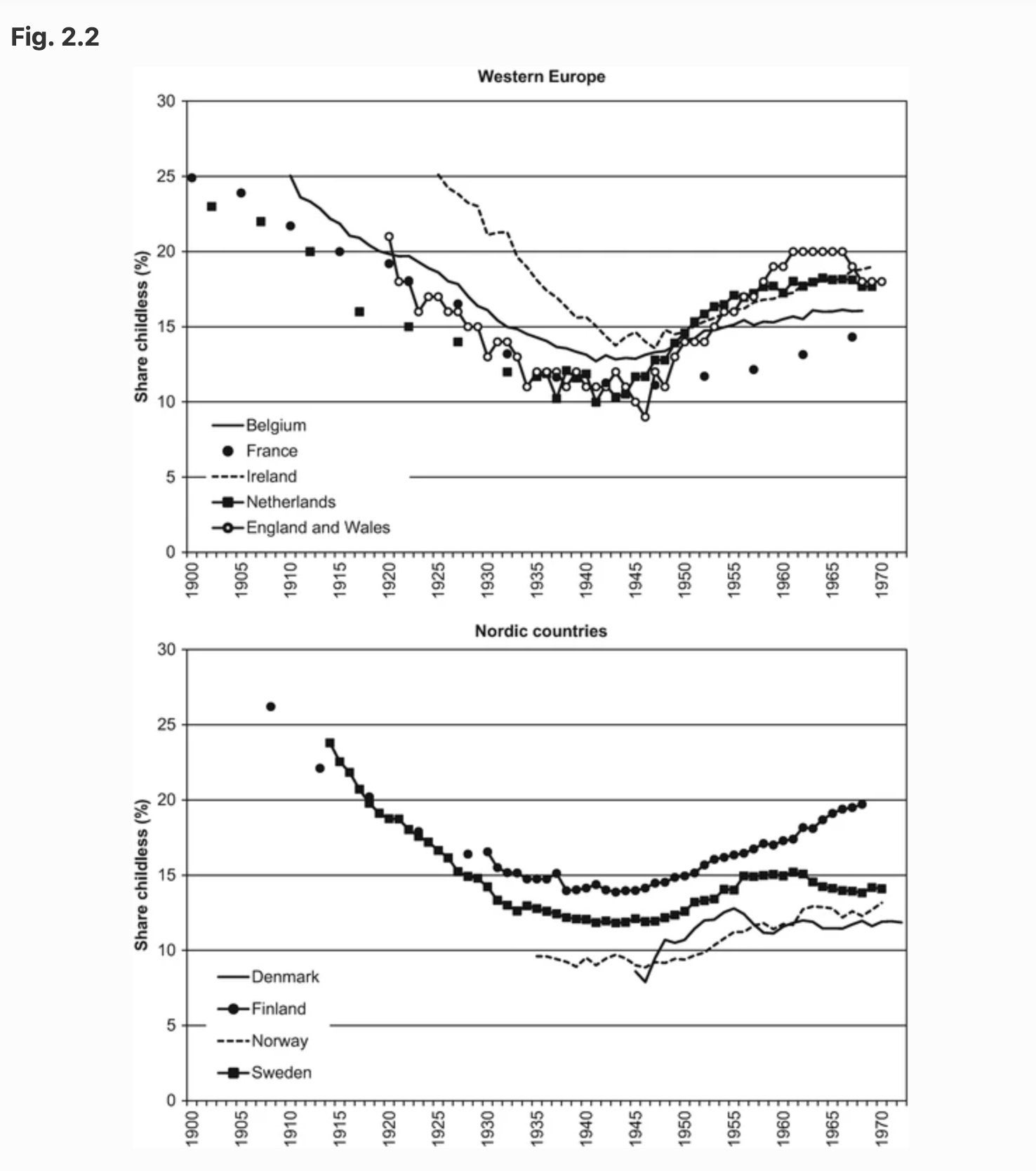 Fig. 2.2

Western Europe

Share childless (%)

30
25
20
15
10
5
0

Belgium
France
Ireland
Netherlands
England and Wales

1900 1905 1910 1915 1920 1925 1930 1935 1940 1945 1950 1955 1960 1965 1970

Nordic countries

Share childless (%)

30
25
20
15
10
5
0

Denmark
Finland
Norway
Sweden

1900 1905 1910 1915 1920 1925 1930 1935 1940 1945 1950 1955 1960 1965 1970